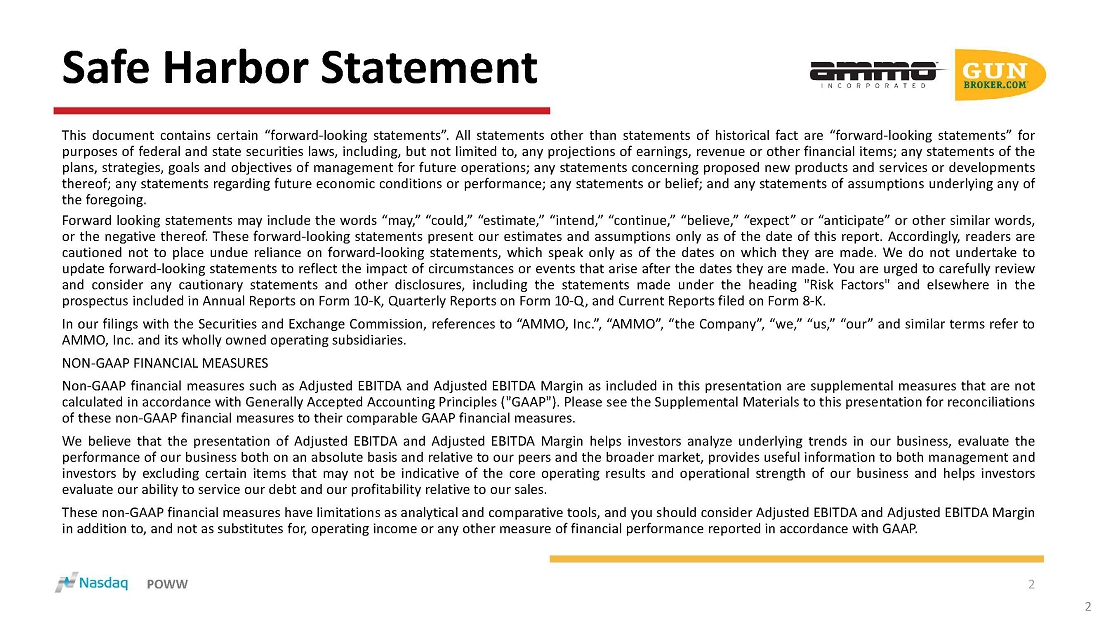 Safe Harbor Statement

ammo INCORPORATED

GUN BROKER.COM

This document contains certain “forward-looking statements”. All statements other than statements of historical fact are “forward-looking statements” for purposes of federal and state securities laws, including, but not limited to, any projections of earnings, revenue or other financial items; any statements of the plans, strategies, goals and objectives of management for future operations; any statements concerning proposed new products and services or developments thereof; any statements regarding future economic conditions or performance; any statements or belief; and any statements of assumptions underlying any of the foregoing.

Forward looking statements may include the words “may,” “could,” “estimate,” “intend,” “continue,” “believe,” “expect” or “anticipate” or other similar words, or the negative thereof. These forward-looking statements present our estimates and assumptions only as of the date of this report. Accordingly, readers are cautioned not to place undue reliance on forward-looking statements, which speak only as of the dates on which they are made. We do not undertake to update forward-looking statements to reflect the impact of circumstances or events that arise after the dates they are made. You are urged to carefully review and consider any cautionary statements and other disclosures, including the statements made under the heading "Risk Factors" and elsewhere in the prospectus included in Annual Reports on Form 10-K, Quarterly Reports on Form 10-Q, and Current Reports filed on Form 8-K.

In our filings with the Securities and Exchange Commission, references to “AMMO, Inc.”, “AMMO”, “the Company”, “we,” “us,” “our” and similar terms refer to AMMO, Inc. and its wholly owned operating subsidiaries.

NON-GAAP FINANCIAL MEASURES

Non-GAAP financial measures such as Adjusted EBITDA and Adjusted EBITDA Margin as included in this presentation are supplemental measures that are not calculated in accordance with Generally Accepted Accounting Principles ("GAAP"). Please see the Supplemental Materials to this presentation for reconciliations of these non-GAAP financial measures to their comparable GAAP financial measures.

We believe that the presentation of Adjusted EBITDA and Adjusted EBITDA Margin helps investors analyze underlying trends in our business, evaluate the performance of our business both on an absolute basis and relative to our peers and the broader market, provides useful information to both management and investors by excluding certain items that may not be indicative of the core operating results and operational strength of our business and helps investors evaluate our ability to service our debt and our profitability relative to our sales.

These non-GAAP financial measures have limitations as analytical and comparative tools, and you should consider Adjusted EBITDA and Adjusted EBITDA Margin in addition to, and not as substitutes for, operating income or any other measure of financial performance reported in accordance with GAAP.

Nasdaq POWW

2

2